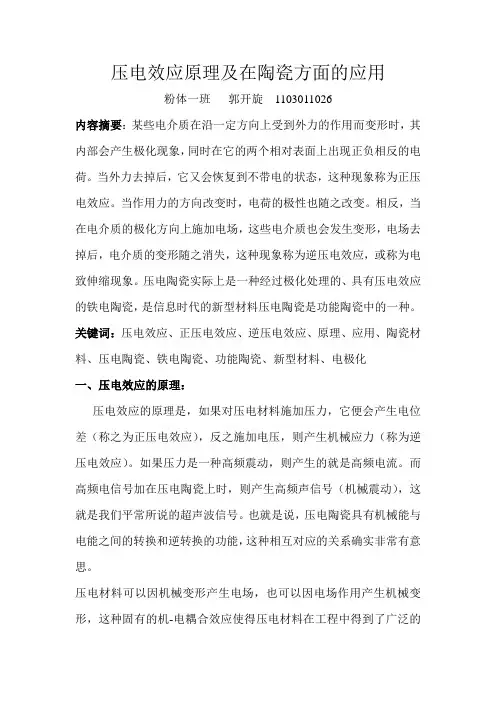 压电效应原理及在陶瓷方面的应用

粉体一班　郭开旋　1103011026

内容摘要：某些电介质在沿一定方向上受到外力的作用而变形时，其内部会产生极化现象，同时在它的两个相对表面上出现正负相反的电荷。当外力去掉后，它又会恢复到不带电的状态，这种现象称为正压电效应。当作用力的方向改变时，电荷的极性也随之改变。相反，当在电介质的极化方向上施加电场，这些电介质也会发生变形，电场去掉后，电介质的变形随之消失，这种现象称为逆压电效应，或称为电致伸缩现象。压电陶瓷实际上是一种经过极化处理的、具有压电效应的铁电陶瓷，是信息时代的新型材料压电陶瓷是功能陶瓷中的一种。

关键词：压电效应、正压电效应、逆压电效应、原理、应用、陶瓷材料、压电陶瓷、铁电陶瓷、功能陶瓷、新型材料、电极化

一、压电效应的原理：

压电效应的原理是，如果对压电材料施加压力，它便会产生电位差（称之为正压电效应），反之施加电压，则产生机械应力（称为逆压电效应）。如果压力是一种高频震动，则产生的就是高频电流。而高频电信号加在压电陶瓷上时，则产生高频声信号（机械震动），这就是我们平常所说的超声波信号。也就是说，压电陶瓷具有机械能与电能之间的转换和逆转换的功能，这种相互对应的关系确实非常有意思。

压电材料可以因机械变形产生电场，也可以因电场作用产生机械变形，这种固有的机-电耦合效应使得压电材料在工程中得到了广泛的